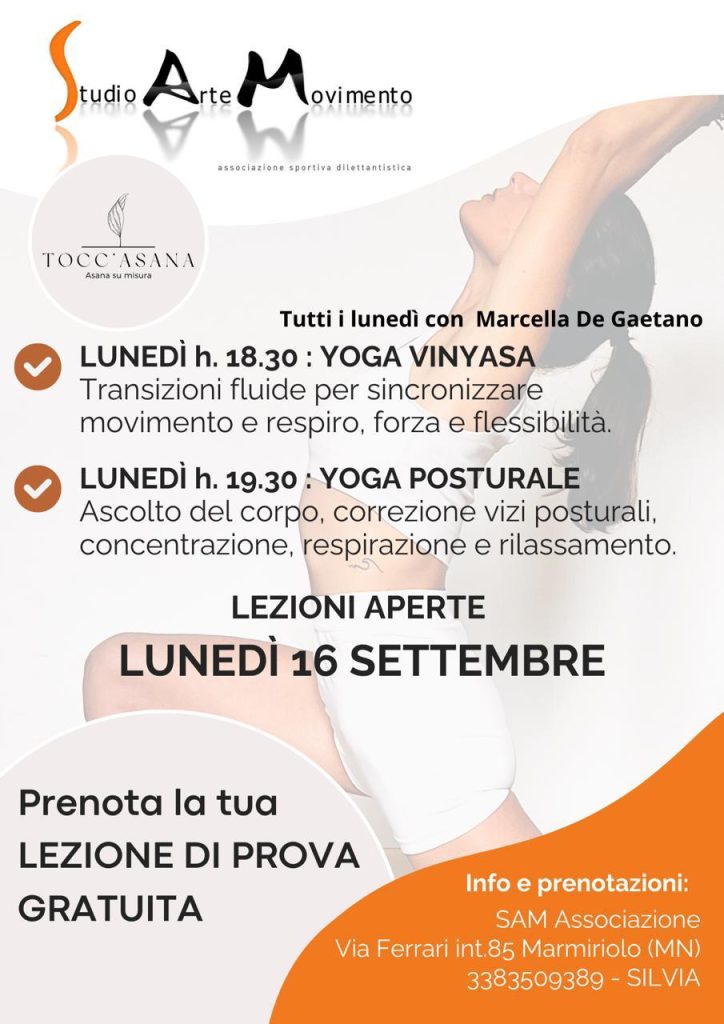 Studio Arte Movimento

associazione sportiva dilettantistica

TOCC'ASANA
Asana su misura

Tutti i lunedì con Marcella De Gaetano

LUNEDÌ h. 18.30 : YOGA VINYASA
Transizioni fluide per sincronizzare movimento e respiro, forza e flessibilità.

LUNEDÌ h. 19.30 : YOGA POSTURALE
Ascolto del corpo, correzione vizi posturali, concentrazione, respirazione e rilassamento.

LEZIONI APERTE
LUNEDÌ 16 SETTEMBRE

Prenota la tua
LEZIONE DI PROVA
GRATUITA

Info e prenotazioni:
SAM Associazione
Via Ferrari int.85 Marmiriolo (MN)
3383509389 - SILVIA